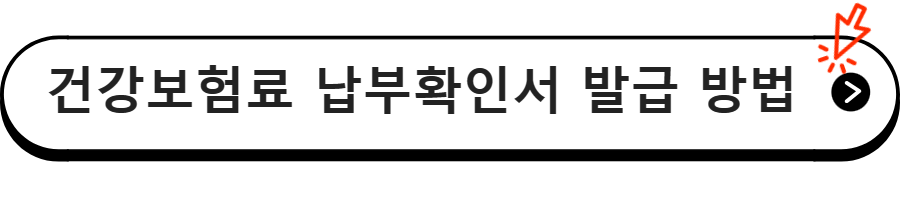 건강보험료 납부확인서 발급 방법